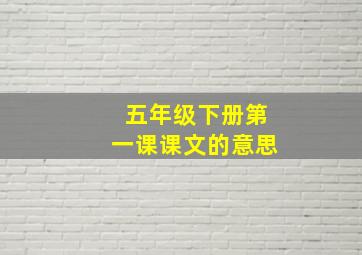 五年级下册第一课课文的意思